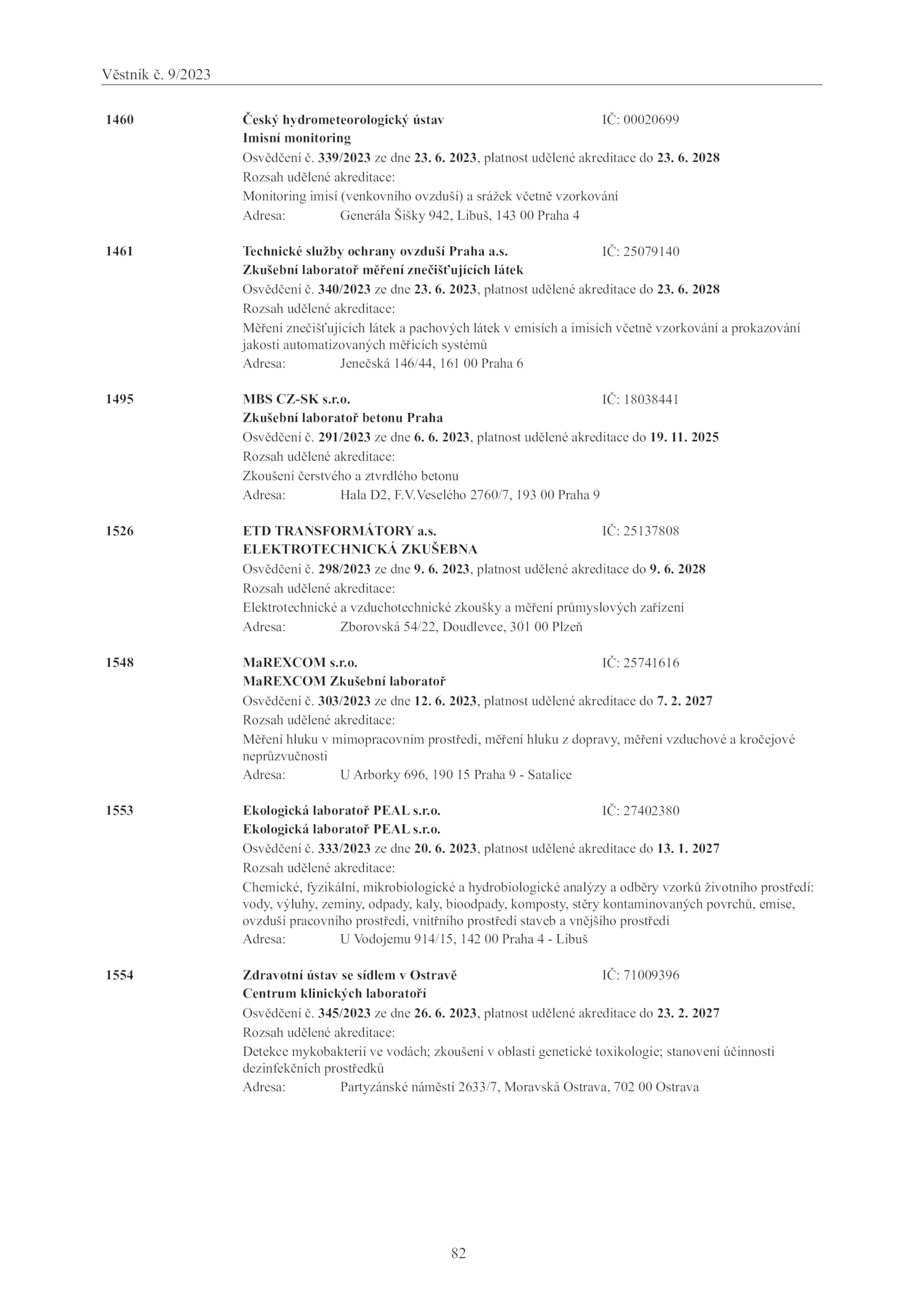 Věstník č. 9/2023

1460 Český hydrometeorologický ústav IČ: 00020699
Imisní monitoring
Osvědčení č. 339/2023 ze dne 23. 6. 2023, platnost udělené akreditace do 23. 6. 2028
Rozsah udělené akreditace:
Monitoring imisí (venkovního ovzduší) a srážek včetně vzorkování
Adresa: Generála Šišky 942, Libuš, 143 00 Praha 4

1461 Technické služby ochrany ovzduší Praha a.s. IČ: 25079140
Zkušební laboratoř měření znečišťujících látek
Osvědčení č. 340/2023 ze dne 23. 6. 2023, platnost udělené akreditace do 23. 6. 2028
Rozsah udělené akreditace:
Měření znečišťujících látek a pachových látek v emisích a imisích včetně vzorkování a prokazování jakosti automatizovaných měřicích systémů
Adresa: Jenečská 146/44, 161 00 Praha 6

1495 MBS CZ-SK s.r.o. IČ: 18038441
Zkušební laboratoř betonu Praha
Osvědčení č. 291/2023 ze dne 6. 6. 2023, platnost udělené akreditace do 19. 11. 2025
Rozsah udělené akreditace:
Zkoušení čerstvého a ztvrdlého betonu
Adresa: Hala D2, F.V.Veselého 2760/7, 193 00 Praha 9

1526 ETD TRANSFORMÁTORY a.s. IČ: 25137808
ELEKTROTECHNICKÁ ZKUŠEBNA
Osvědčení č. 298/2023 ze dne 9. 6. 2023, platnost udělené akreditace do 9. 6. 2028
Rozsah udělené akreditace:
Elektrotechnické a vzduchotechnické zkoušky a měření průmyslových zařízení
Adresa: Zborovská 54/22, Doudlevce, 301 00 Plzeň

1548 MaREXCOM s.r.o. IČ: 25741616
MaREXCOM Zkušební laboratoř
Osvědčení č. 303/2023 ze dne 12. 6. 2023, platnost udělené akreditace do 7. 2. 2027
Rozsah udělené akreditace:
Měření hluku v mimopracovním prostředí, měření hluku z dopravy, měření vzduchové a kročejové neprůzvučnosti
Adresa: U Arborky 696, 190 15 Praha 9 - Satalice

1553 Ekologická laboratoř PEAL s.r.o. IČ: 27402380
Ekologická laboratoř PEAL s.r.o.
Osvědčení č. 333/2023 ze dne 20. 6. 2023, platnost udělené akreditace do 13. 1. 2027
Rozsah udělené akreditace:
Chemické, fyzikální, mikrobiologické a hydrobiologické analýzy a odběry vzorků životního prostředí: vody, výluhy, zeminy, odpady, kaly, bioodpady, komposty, stěry kontaminovaných povrchů, emise, ovzduší pracovního prostředí, vnitřního prostředí staveb a vnějšího prostředí
Adresa: U Vodojemu 914/15, 142 00 Praha 4 - Libuš

1554 Zdravotní ústav se sídlem v Ostravě IČ: 71009396
Centrum klinických laboratoří
Osvědčení č. 345/2023 ze dne 26. 6. 2023, platnost udělené akreditace do 23. 2. 2027
Rozsah udělené akreditace:
Detekce mykobakterií ve vodách; zkoušení v oblasti genetické toxikologie; stanovení účinnosti dezinfekčních prostředků
Adresa: Partyzánské náměstí 2633/7, Moravská Ostrava, 702 00 Ostrava

82